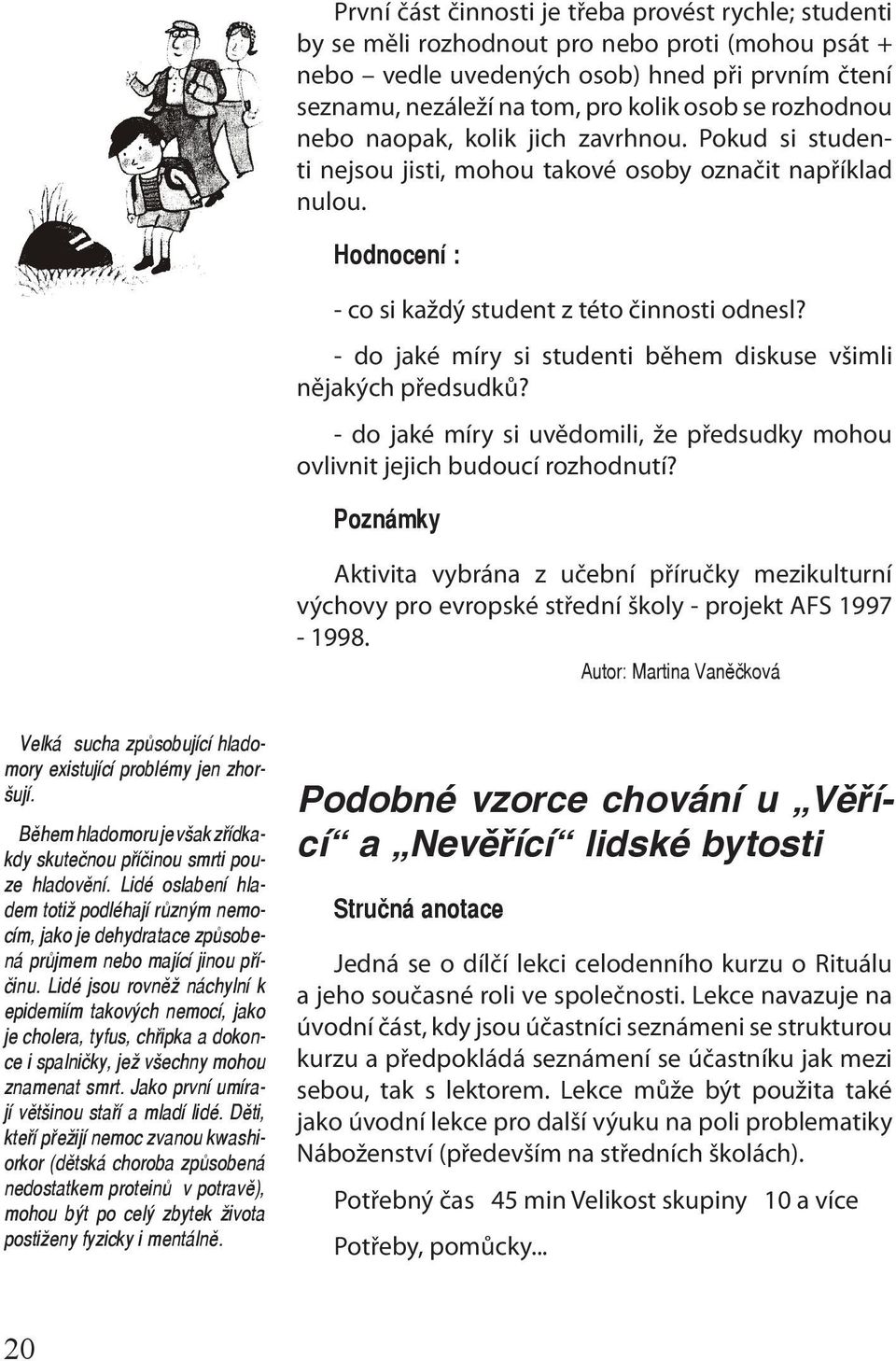 První část činnosti je třeba provést rychle; studenti by se měli rozhodnout pro nebo proti (mohou psát + nebo – vedle uvedených osob) hned při prvním čtení seznamu, nezáleží na tom, pro kolik osob se rozhodnou nebo naopak, kolik jich zavrhnou. Pokud si studenti nejsou jisti, mohou takové osoby označit například nulou.

Hodnocení :

- co si každý student z této činnosti odnesl?

- do jaké míry si studenti během diskuse všimli nějakých předsudků?

- do jaké míry si uvědomili, že předsudky mohou ovlivnit jejich budoucí rozhodnutí?

Poznámky

Aktivita vybrána z učební příručky mezikulturní výchovy pro evropské střední školy - projekt AFS 1997 - 1998.

Autor: Martina Vaněčková

Velká sucha způsobující hladomory existující problémy jen zhoršují.

Během hladomoru je však zřídkakdy skutečnou příčinou smrti pouze hladovění. Lidé oslabení hladem totiž podléhají různým nemocím, jako je dehydratace způsobená průjmem nebo mající jinou příčinu. Lidé jsou rovněž náchylní k epidemiím takových nemocí, jako je cholera, tyfus, chřipka a dokonce i spalničky, jež všechny mohou znamenat smrt. Jako první umírají většinou staří a mladí lidé. Děti, kteří přežijí nemoc zvanou kwashiorkor (dětská choroba způsobená nedostatkem proteinů v potravě), mohou být po celý zbytek života postiženy fyzicky i mentálně.

Podobné vzorce chování u „Věřící“ a „Nevěřící“ lidské bytosti

Stručná anotace

Jedná se o dílčí lekci celodenního kurzu o Rituálu a jeho současné roli ve společnosti. Lekce navazuje na úvodní část, kdy jsou účastníci seznámeni se strukturou kurzu a předpokládá seznámení se účastníku jak mezi sebou, tak s lektorem. Lekce může být použita také jako úvodní lekce pro další výuku na poli problematiky Náboženství (především na středních školách).

Potřebný čas 45 min Velikost skupiny 10 a více

Potřeby, pomůcky...

20